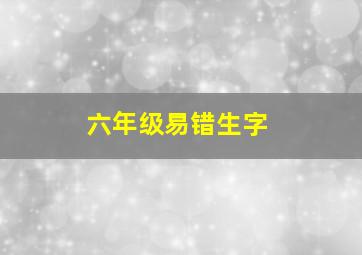 六年级易错生字